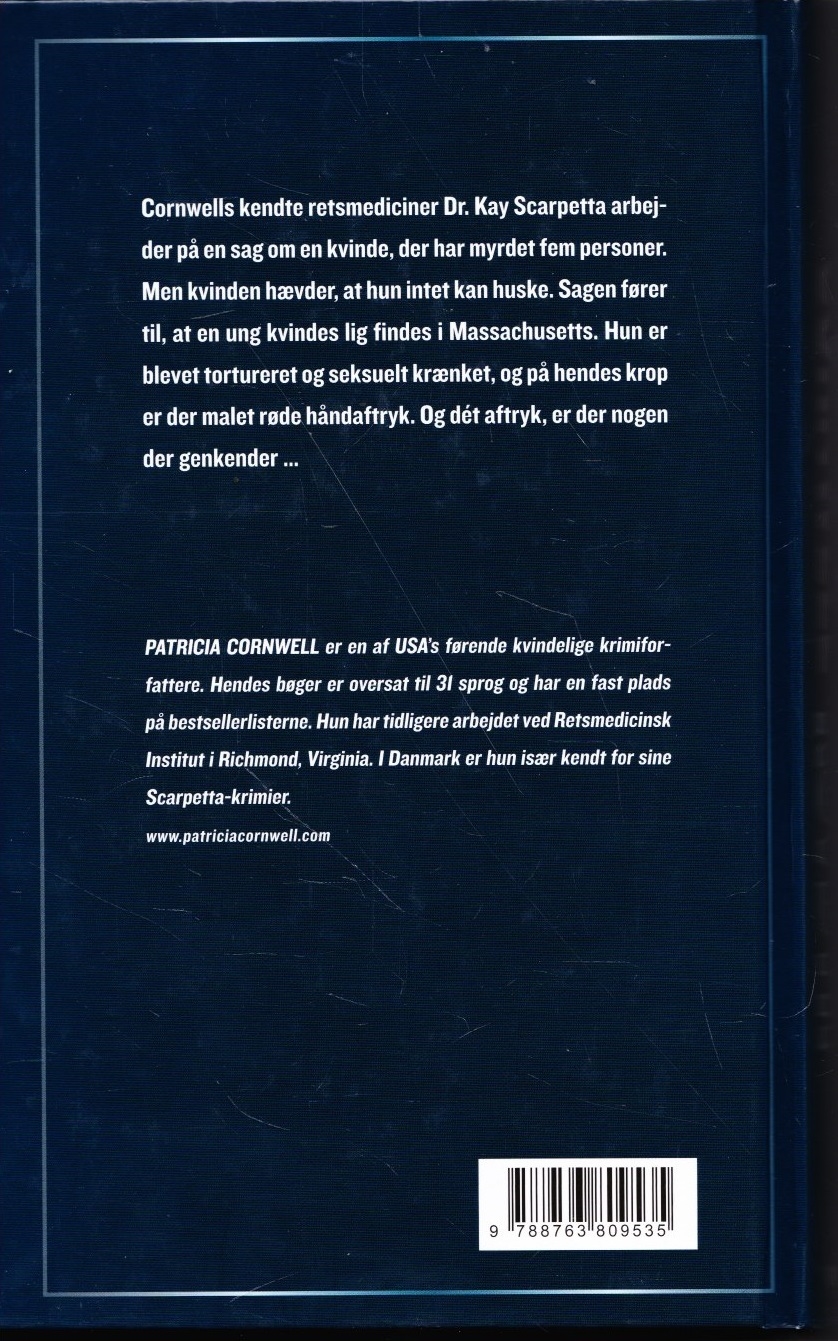 Cornwells kendte retsmediciner Dr. Kay Scarpetta arbejder på en sag om en kvinde, der har myrdet fem personer. Men kvinden hævder, at hun intet kan huske. Sagen fører til, at en ung kvindes lig findes i Massachusetts. Hun er blevet tortureret og seksuelt krænket, og på hendes krop er der malet røde håndaftryk. Og dét aftryk, er der nogen der genkender ...

PATRICIA CORNWELL er en af USA's førende kvindelige krimiforfattere. Hendes bøger er oversat til 31 sprog og har en fast plads på bestsellerlisterne. Hun har tidligere arbejdet ved Retsmedicinsk Institut i Richmond, Virginia. I Danmark er hun især kendt for sine Scarpetta-krimier.

www.patriciacornwell.com

9 788763 809535